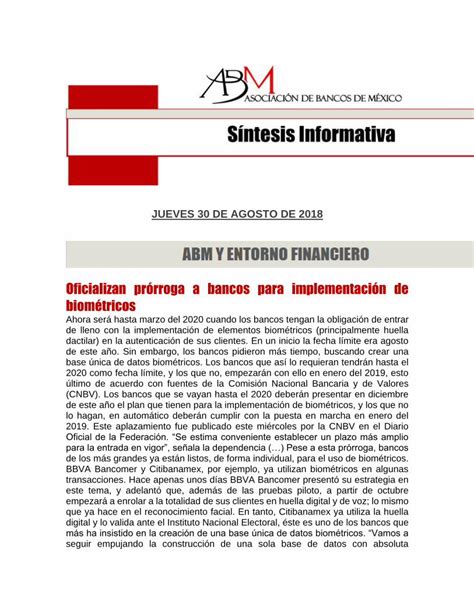 ABM
ASOCIACIÓN DE BANCOS DE MÉXICO

Síntesis Informativa

JUEVES 30 DE AGOSTO DE 2018

ABM Y ENTORNO FINANCIERO

Oficializan prórroga a bancos para implementación de biométricos

Ahora será hasta marzo del 2020 cuando los bancos tengan la obligación de entrar de lleno con la implementación de elementos biométricos (principalmente huella dactilar) en la autenticación de sus clientes. En un inicio la fecha límite era agosto de este año. Sin embargo, los bancos pidieron más tiempo, buscando crear una base única de datos biométricos. Los bancos que así lo requieran tendrán hasta el 2020 como fecha límite, y los que no, empezarán con ello en enero del 2019, esto último de acuerdo con fuentes de la Comisión Nacional Bancaria y de Valores (CNBV). Los bancos que se vayan hasta el 2020 deberán presentar en diciembre de este año el plan que tienen para la implementación de biométricos, y los que no lo hagan, en automático deberán cumplir con la puesta en marcha en enero del 2019. Este aplazamiento fue publicado este miércoles por la CNBV en el Diario Oficial de la Federación. "Se estima conveniente establecer un plazo más amplio para la entrada en vigor", señala la dependencia (…) Pese a esta prórroga, bancos de los más grandes ya están listos, de forma individual, para el uso de biométricos. BBVA Bancomer y Citibanamex, por ejemplo, ya utilizan biométricos en algunas transacciones. Hace apenas unos días BBVA Bancomer presentó su estrategia en este tema, y adelantó que, además de las pruebas piloto, a partir de octubre empezará a enrolar a la totalidad de sus clientes en huella digital y de voz; lo mismo que ya hace en el reconocimiento facial. En tanto, Citibanamex ya utiliza la huella digital y lo valida ante el Instituto Nacional Electoral, éste es uno de los bancos que más ha insistido en la creación de una base única de datos biométricos. "Vamos a seguir empujando la construcción de una sola base de datos con absoluta